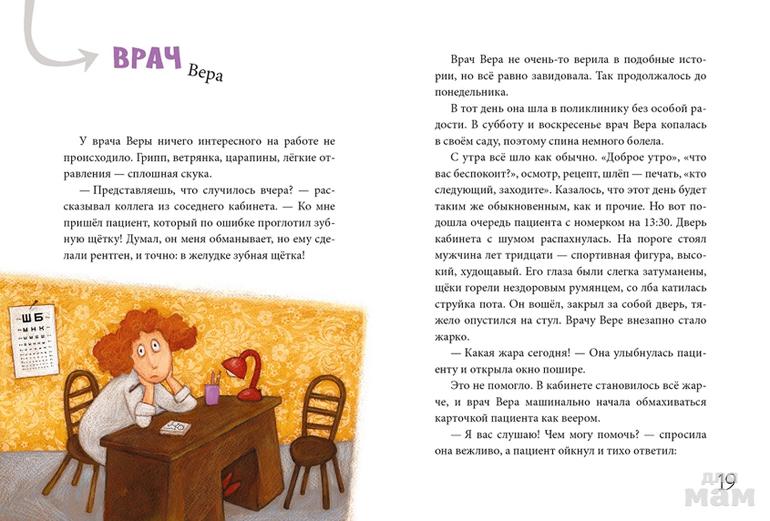 ВРАЧ Вера

У врача Веры ничего интересного на работе не происходило. Грипп, ветрянка, царапины, лёгкие отравления — сплошная скука.

— Представляешь, что случилось вчера? — рассказывал коллега из соседнего кабинета. — Ко мне пришёл пациент, который по ошибке проглотил зубную щётку! Думал, он меня обманывает, но ему сделали рентген, и точно: в желудке зубная щётка!

Ш Б

Врач Вера не очень-то верила в подобные истории, но всё равно завидовала. Так продолжалось до понедельника.

В тот день она шла в поликлинику без особой радости. В субботу и воскресенье врач Вера копалась в своём саду, поэтому спина немного болела.

С утра всё шло как обычно. «Доброе утро», «что вас беспокоит?», осмотр, рецепт, шлёп — печать, «кто следующий, заходите». Казалось, что этот день будет таким же обыкновенным, как и прочие. Но вот подошла очередь пациента с номерком на 13:30. Дверь кабинета с шумом распахнулась. На пороге стоял мужчина лет тридцати — спортивная фигура, высокий, худощавый. Его глаза были слегка затуманены, щёки горели нездоровым румянцем, со лба катилась струйка пота. Он вошёл, закрыл за собой дверь, тяжело опустился на стул. Врачу Вере внезапно стало жарко.

— Какая жара сегодня! — Она улыбнулась пациенту и открыла окно пошире.

Это не помогло. В кабинете становилось всё жарче, и врач Вера машинально начала обмахиваться карточкой пациента как веером.

— Я вас слушаю! Чем могу помочь? — спросила она вежливо, а пациент ойкнул и тихо ответил:

19

для мам